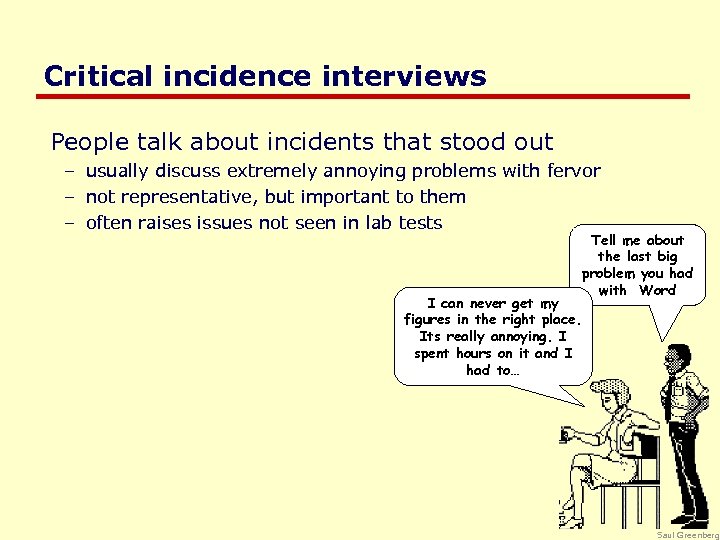 Critical incidence interviews

People talk about incidents that stood out

– usually discuss extremely annoying problems with fervor
– not representative, but important to them
– often raises issues not seen in lab tests

Tell me about the last big problem you had with Word

I can never get my figures in the right place. Its really annoying. I spent hours on it and I had to…

Saul Greenberg